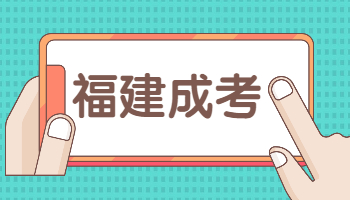 福建成考